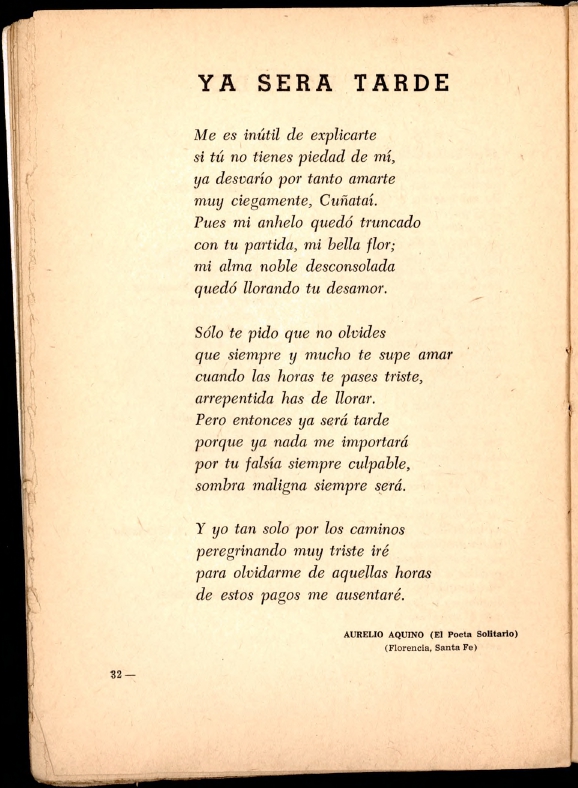 YA SERA TARDE

Me es inútil de explicarte
si tú no tienes piedad de mí,
ya desvarío por tanto amarte
muy ciegamente, Cuñataí.
Pues mi anhelo quedó truncado
con tu partida, mi bella flor;
mi alma noble desconsolada
quedó llorando tu desamor.

Sólo te pido que no olvides
que siempre y mucho te supe amar
cuando las horas te pases triste,
arrepentida has de llorar.
Pero entonces ya será tarde
porque ya nada me importará
por tu falsía siempre culpable,
sombra maligna siempre será.

Y yo tan solo por los caminos
peregrinando muy triste iré
para olvidarme de aquellas horas
de estos pagos me ausentaré.

AURELIO AQUINO (El Poeta Solitario)
(Florencia, Santa Fe)

32 —